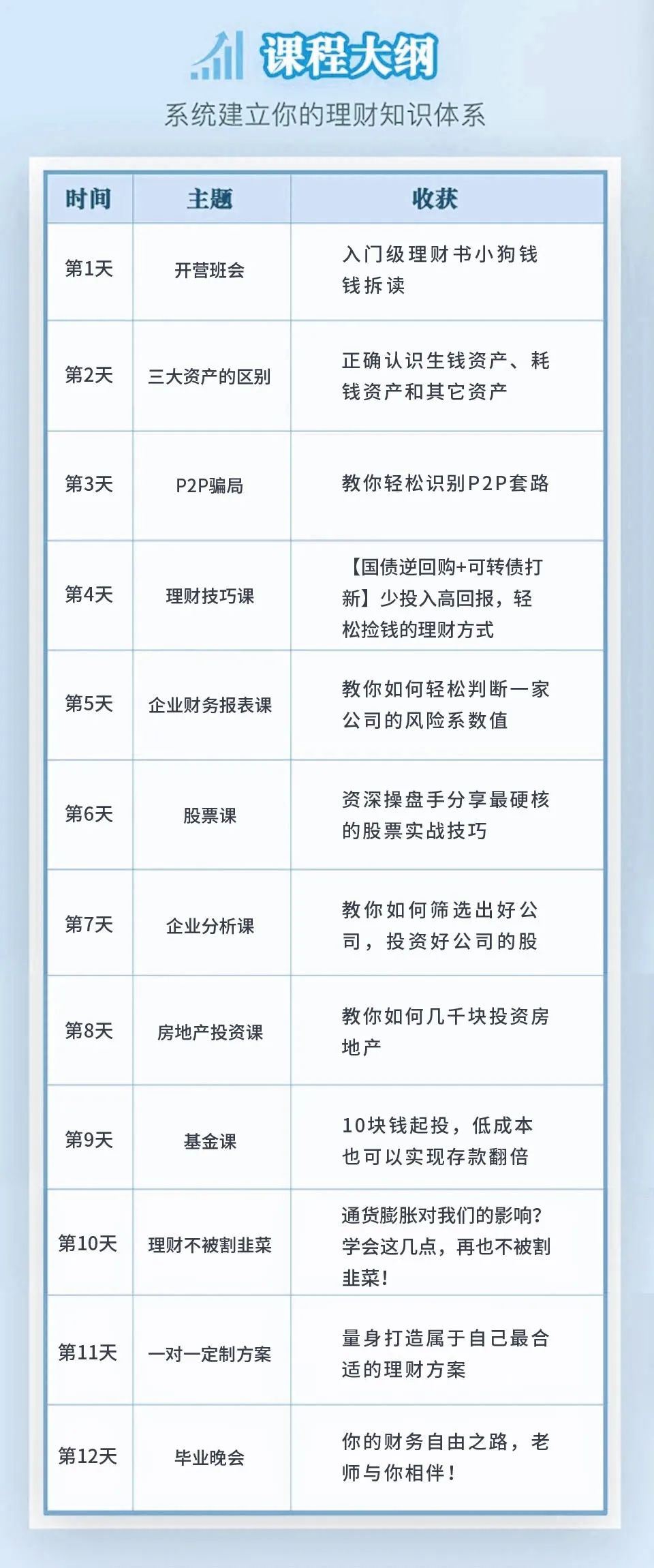 课程大纲

系统建立你的理财知识体系

| 时间 | 主题 | 收获 |
|---|---|---|
| 第1天 | 开营班会 | 入门级理财书小狗钱钱拆读 |
| 第2天 | 三大资产的区别 | 正确认识生钱资产、耗钱资产和其它资产 |
| 第3天 | P2P骗局 | 教你轻松识别P2P套路 |
| 第4天 | 理财技巧课 | 【国债逆回购+可转债打新】少投入高回报，轻松捡钱的理财方式 |
| 第5天 | 企业财务报表课 | 教你如何轻松判断一家公司的风险系数值 |
| 第6天 | 股票课 | 资深操盘手分享最硬核的股票实战技巧 |
| 第7天 | 企业分析课 | 教你如何筛选出好公司，投资好公司的股 |
| 第8天 | 房地产投资课 | 教你如何几千块投资房地产 |
| 第9天 | 基金课 | 10块钱起投，低成本也可以实现存款翻倍 |
| 第10天 | 理财不被割韭菜 | 通货膨胀对我们的影响？学会这几点，再也不被割韭菜！ |
| 第11天 | 一对一定制方案 | 量身打造属于自己最合适的理财方案 |
| 第12天 | 毕业晚会 | 你的财务自由之路，老师与你相伴！ |